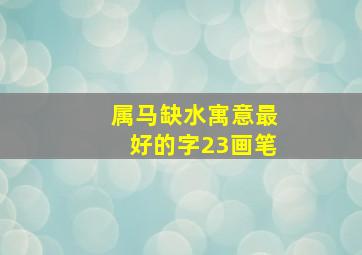 属马缺水寓意最好的字23画笔